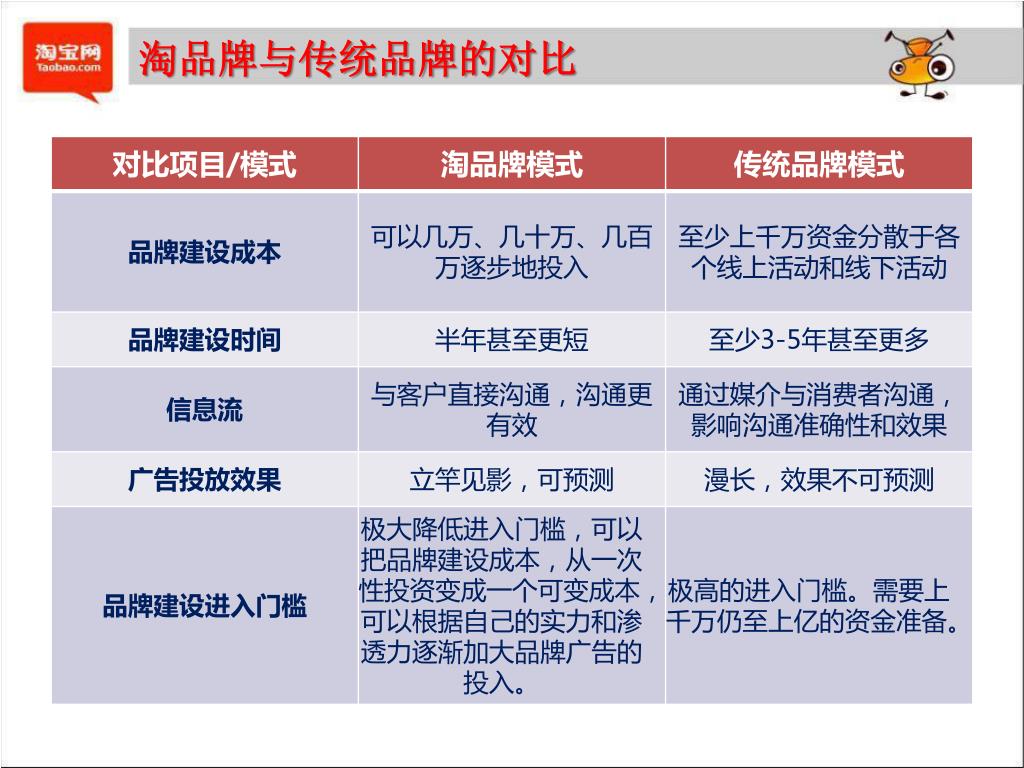 淘宝网
Taobao.com

淘品牌与传统品牌的对比

| 对比项目/模式 | 淘品牌模式 | 传统品牌模式 |
|---|---|---|
| 品牌建设成本 | 可以几万、几十万、几百万逐步地投入 | 至少上千万资金分散于各个线上活动和线下活动 |
| 品牌建设时间 | 半年甚至更短 | 至少3-5年甚至更多 |
| 信息流 | 与客户直接沟通，沟通更有效 | 通过媒介与消费者沟通，影响沟通准确性和效果 |
| 广告投放效果 | 立竿见影，可预测 | 漫长，效果不可预测 |
| 品牌建设进入门槛 | 极大降低进入门槛，可以把品牌建设成本，从一次性投资变成一个可变成本，可以根据自己的实力和渗透力逐渐加大品牌广告的投入。 | 极高的进入门槛。需要上千万仍至上亿的资金准备。 |